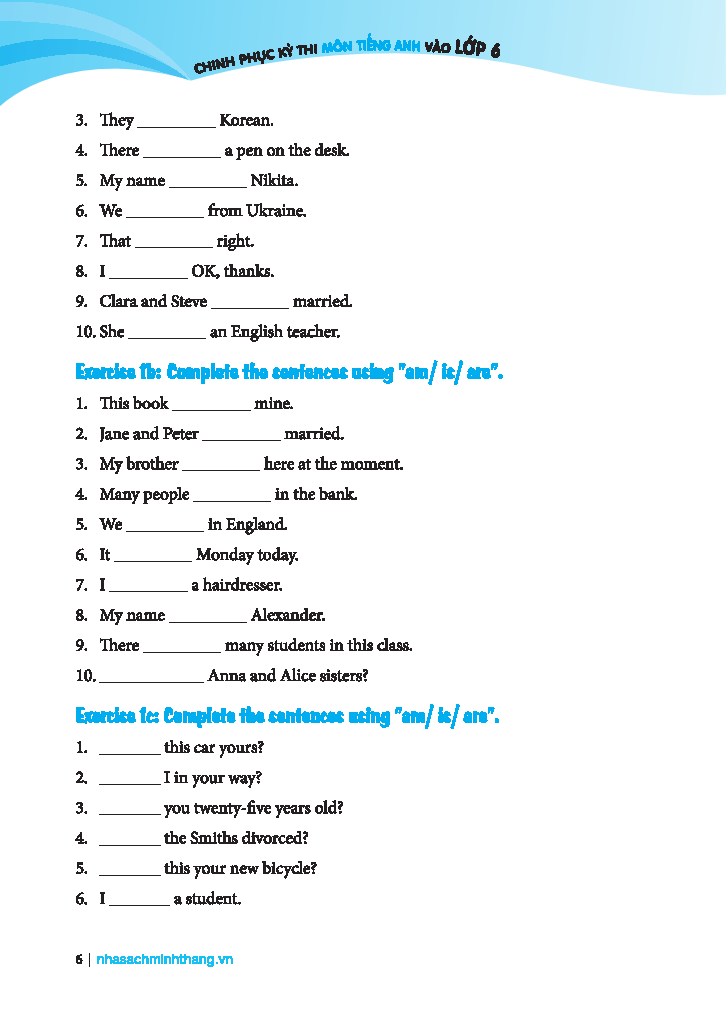 CHINH PHỤC KỲ THI MÔN TIẾNG ANH VÀO LỚP 6

3. They _________ Korean.
4. There _________ a pen on the desk.
5. My name _________ Nikita.
6. We _________ from Ukraine.
7. That _________ right.
8. I _________ OK, thanks.
9. Clara and Steve _________ married.
10. She _________ an English teacher.

Exercise 1b: Complete the sentences using "am/ is/ are".

1. This book _________ mine.
2. Jane and Peter _________ married.
3. My brother _________ here at the moment.
4. Many people _________ in the bank.
5. We _________ in England.
6. It _________ Monday today.
7. I _________ a hairdresser.
8. My name _________ Alexander.
9. There _________ many students in this class.
10. _____________ Anna and Alice sisters?

Exercise 1c: Complete the sentences using "am/ is/ are".

1. _______ this car yours?
2. _______ I in your way?
3. _______ you twenty-five years old?
4. _______ the Smiths divorced?
5. _______ this your new bicycle?
6. I _______ a student.

6 | nhasachminhthang.vn